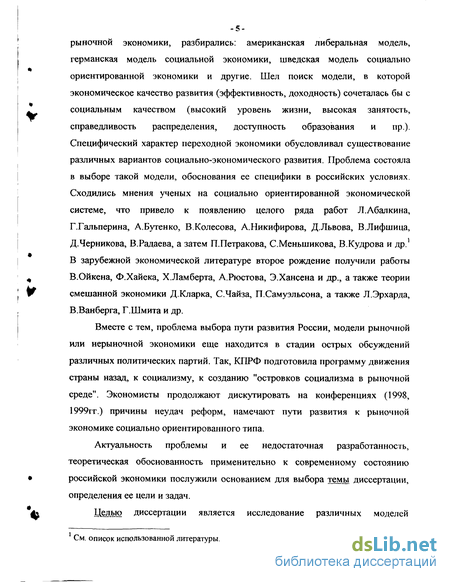 - 5 -

рыночной экономики, разбирались: американская либеральная модель, германская модель социальной экономики, шведская модель социально ориентированной экономики и другие. Шел поиск модели, в которой экономическое качество развития (эффективность, доходность) сочеталась бы с социальным качеством (высокий уровень жизни, высокая занятость, справедливость распределения, доступность образования и пр.). Специфический характер переходной экономики обусловливал существование различных вариантов социально-экономического развития. Проблема состояла в выборе такой модели, обоснования ее специфики в российских условиях. Сходились мнения ученых на социально ориентированной экономической системе, что привело к появлению целого ряда работ Л.Абалкина, Г.Гальперина, А.Бутенко, В.Колесова, А.Никифирова, Д.Львова, В.Лифшица, Д.Черникова, В.Радаева, а затем П.Петракова, С.Меньшикова, В.Кудрова и др.$^1$ В зарубежной экономической литературе второе рождение получили работы В.Ойкена, Ф.Хайека, Х.Ламберта, А.Рюстова, Э.Хансена и др., а также теории смешанной экономики Д.Кларка, С.Чайза, П.Самуэльсона, а также Л.Эрхарда, В.Ванберга, Г.Шмита и др.

Вместе с тем, проблема выбора пути развития России, модели рыночной или нерыночной экономики еще находится в стадии острых обсуждений различных политических партий. Так, КПРФ подготовила программу движения страны назад, к социализму, к созданию "островков социализма в рыночной среде". Экономисты продолжают дискутировать на конференциях (1998, 1999гг.) причины неудач реформ, намечают пути развития к рыночной экономике социально ориентированного типа.

Актуальность проблемы и ее недостаточная разработанность, теоретическая обоснованность применительно к современному состоянию российской экономики послужили основанием для выбора темы диссертации, определения ее цели и задач.

Целью диссертации является исследование различных моделей

$^1$ См. список использованной литературы.

dsLib.net
библиотека диссертаций